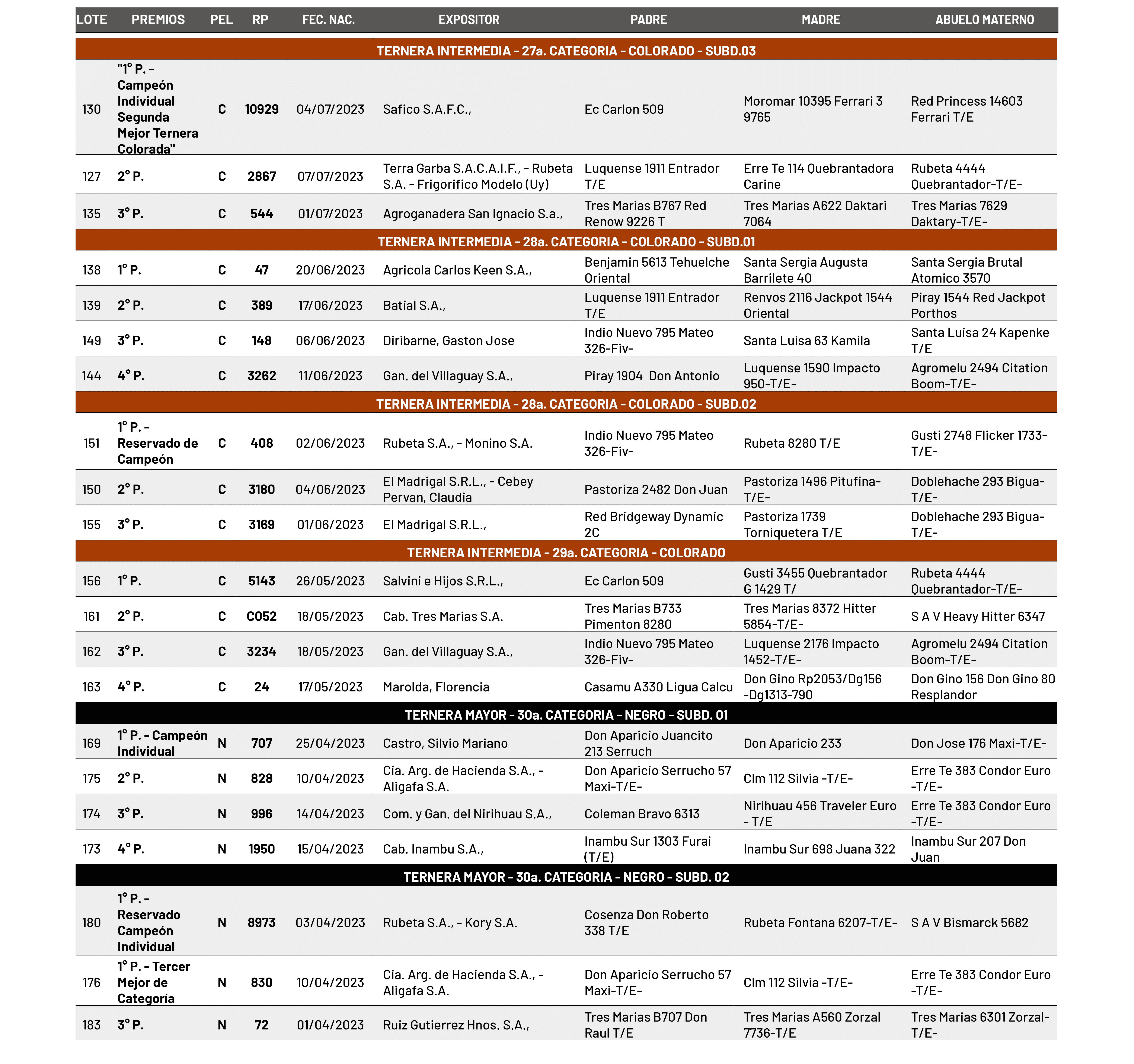 | LOTE | PREMIOS | PEL | RP | FEC. NAC. | EXPOSITOR | PADRE | MADRE | ABUELO MATERNO |
|---|---|---|---|---|---|---|---|---|
| TERNERA INTERMEDIA - 27a. CATEGORIA - COLORADO - SUBD.03 | | | | | | | | |
| 130 | "1° P. - Campeón Individual Segunda Mejor Ternera Colorada" | C | 10929 | 04/07/2023 | Safico S.A.F.C., | Ec Carlon 509 | Moromar 10395 Ferrari 3 9765 | Red Princess 14603 Ferrari T/E |
| 127 | 2° P. | C | 2867 | 07/07/2023 | Terra Garba S.A.C.A.I.F., - Rubeta S.A. - Frigorifico Modelo (Uy) | Luquense 1911 Entrador T/E | Erre Te 114 Quebrantadora Carine | Rubeta 4444 Quebrantador-T/E- |
| 135 | 3° P. | C | 544 | 01/07/2023 | Agroganadera San Ignacio S.a., | Tres Marias B767 Red Renow 9226 T | Tres Marias A622 Daktari 7064 | Tres Marias 7629 Daktary-T/E- |
| TERNERA INTERMEDIA - 28a. CATEGORIA - COLORADO - SUBD.01 | | | | | | | | |
| 138 | 1° P. | C | 47 | 20/06/2023 | Agricola Carlos Keen S.A., | Benjamin 5613 Tehuelche Oriental | Santa Sergia Augusta Barrilete 40 | Santa Sergia Brutal Atomico 3570 |
| 139 | 2° P. | C | 389 | 17/06/2023 | Batial S.A., | Luquense 1911 Entrador T/E | Renvos 2116 Jackpot 1544 Oriental | Piray 1544 Red Jackpot Porthos |
| 149 | 3° P. | C | 148 | 06/06/2023 | Diribarne, Gaston Jose | Indio Nuevo 795 Mateo 326-Fiv- | Santa Luisa 63 Kamila | Santa Luisa 24 Kapenke T/E |
| 144 | 4° P. | C | 3262 | 11/06/2023 | Gan. del Villaguay S.A., | Piray 1904 Don Antonio | Luquense 1590 Impacto 950-T/E- | Agromelu 2494 Citation Boom-T/E- |
| TERNERA INTERMEDIA - 28a. CATEGORIA - COLORADO - SUBD.02 | | | | | | | | |
| 151 | 1° P. - Reservado de Campeón | C | 408 | 02/06/2023 | Rubeta S.A., - Monino S.A. | Indio Nuevo 795 Mateo 326-Fiv- | Rubeta 8280 T/E | Gusti 2748 Flicker 1733-T/E- |
| 150 | 2° P. | C | 3180 | 04/06/2023 | El Madrigal S.R.L., - Cebey Pervan, Claudia | Pastoriza 2482 Don Juan | Pastoriza 1496 Pitufina-T/E- | Doblehache 293 Bigua-T/E- |
| 155 | 3° P. | C | 3169 | 01/06/2023 | El Madrigal S.R.L., | Red Bridgeway Dynamic 2C | Pastoriza 1739 Torniquetera T/E | Doblehache 293 Bigua-T/E- |
| TERNERA INTERMEDIA - 29a. CATEGORIA - COLORADO | | | | | | | | |
| 156 | 1° P. | C | 5143 | 26/05/2023 | Salvini e Hijos S.R.L., | Ec Carlon 509 | Gusti 3455 Quebrantador G 1429 T/ | Rubeta 4444 Quebrantador-T/E- |
| 161 | 2° P. | C | C052 | 18/05/2023 | Cab. Tres Marias S.A. | Tres Marias B733 Pimenton 8280 | Tres Marias 8372 Hitter 5854-T/E- | S A V Heavy Hitter 6347 |
| 162 | 3° P. | C | 3234 | 18/05/2023 | Gan. del Villaguay S.A., | Indio Nuevo 795 Mateo 326-Fiv- | Luquense 2176 Impacto 1452-T/E- | Agromelu 2494 Citation Boom-T/E- |
| 163 | 4° P. | C | 24 | 17/05/2023 | Marolda, Florencia | Casamu A330 Ligua Calcu | Don Gino Rp2053/Dg156 -Dg1313-790 | Don Gino 156 Don Gino 80 Resplandor |
| TERNERA MAYOR - 30a. CATEGORIA - NEGRO - SUBD. 01 | | | | | | | | |
| 169 | 1° P. - Campeón Individual | N | 707 | 25/04/2023 | Castro, Silvio Mariano | Don Aparicio Juancito 213 Serruch | Don Aparicio 233 | Don Jose 176 Maxi-T/E- |
| 175 | 2° P. | N | 828 | 10/04/2023 | Cia. Arg. de Hacienda S.A., - Aligafa S.A. | Don Aparicio Serrucho 57 Maxi-T/E- | Clm 112 Silvia -T/E- | Erre Te 383 Condor Euro -T/E- |
| 174 | 3° P. | N | 996 | 14/04/2023 | Com. y Gan. del Nirihuau S.A., | Coleman Bravo 6313 | Nirihuau 456 Traveler Euro - T/E | Erre Te 383 Condor Euro -T/E- |
| 173 | 4° P. | N | 1950 | 15/04/2023 | Cab. Inambu S.A., | Inambu Sur 1303 Furai (T/E) | Inambu Sur 698 Juana 322 | Inambu Sur 207 Don Juan |
| TERNERA MAYOR - 30a. CATEGORIA - NEGRO - SUBD. 02 | | | | | | | | |
| 180 | 1° P. - Reservado Campeón Individual | N | 8973 | 03/04/2023 | Rubeta S.A., - Kory S.A. | Cosenza Don Roberto 338 T/E | Rubeta Fontana 6207-T/E- | S A V Bismarck 5682 |
| 176 | 1° P. - Tercer Mejor de Categoría | N | 830 | 10/04/2023 | Cia. Arg. de Hacienda S.A., - Aligafa S.A. | Don Aparicio Serrucho 57 Maxi-T/E- | Clm 112 Silvia -T/E- | Erre Te 383 Condor Euro -T/E- |
| 183 | 3° P. | N | 72 | 01/04/2023 | Ruiz Gutierrez Hnos. S.A., | Tres Marias B707 Don Raul T/E | Tres Marias A560 Zorzal 7736-T/E | Tres Marias 6301 Zorzal-T/E- |